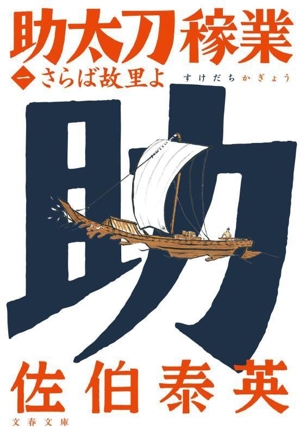 助太刀稼業

一 さらば故里よ

すけだちかぎょう

助

佐伯泰英

文春文庫